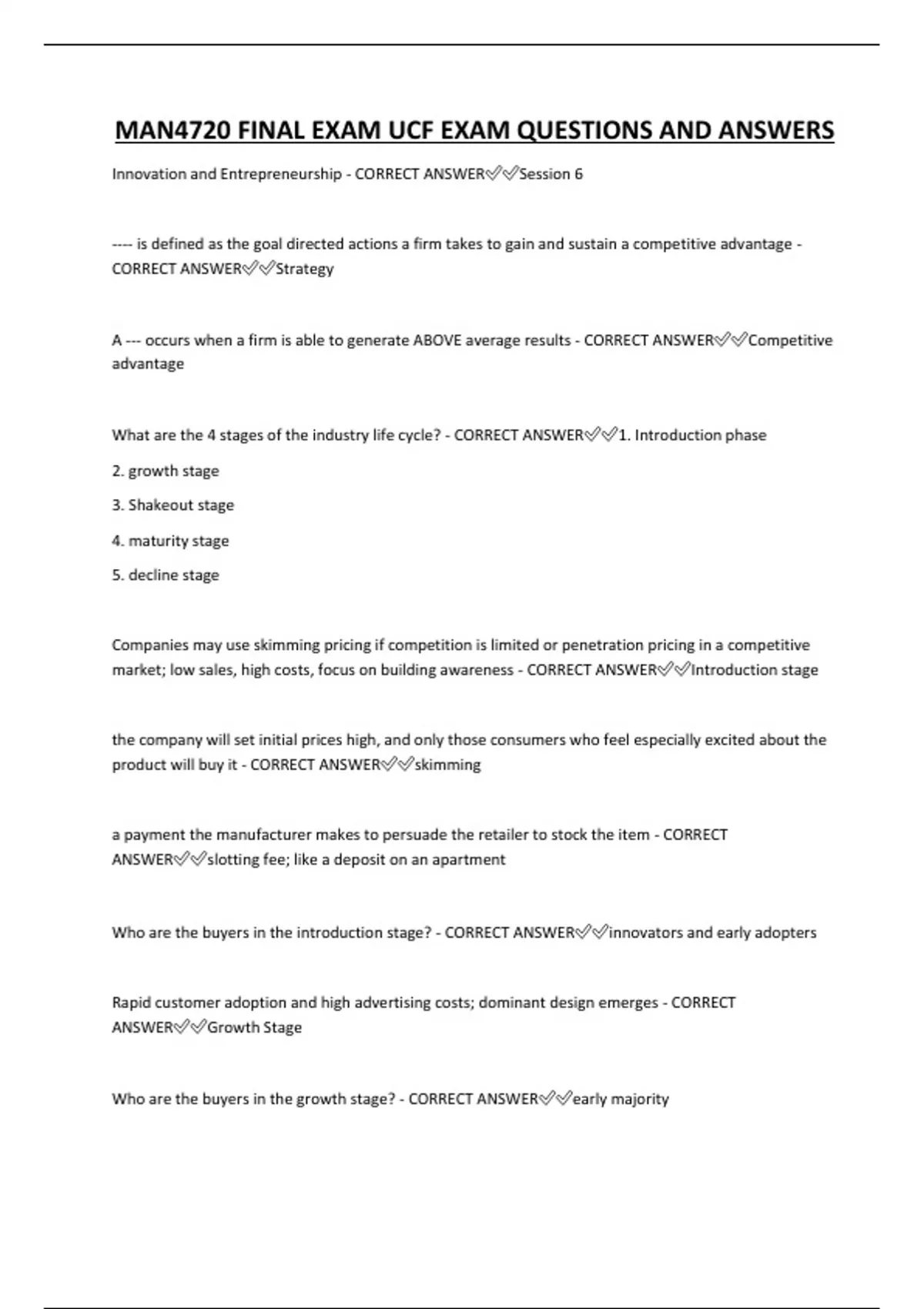 MAN4720 FINAL EXAM UCF EXAM QUESTIONS AND ANSWERS

Innovation and Entrepreneurship - CORRECT ANSWER✅✅Session 6

---- is defined as the goal directed actions a firm takes to gain and sustain a competitive advantage - CORRECT ANSWER✅✅Strategy

A --- occurs when a firm is able to generate ABOVE average results - CORRECT ANSWER✅✅Competitive advantage

What are the 4 stages of the industry life cycle? - CORRECT ANSWER✅✅1. Introduction phase

2. growth stage

3. Shakeout stage

4. maturity stage

5. decline stage

Companies may use skimming pricing if competition is limited or penetration pricing in a competitive market; low sales, high costs, focus on building awareness - CORRECT ANSWER✅✅Introduction stage

the company will set initial prices high, and only those consumers who feel especially excited about the product will buy it - CORRECT ANSWER✅✅skimming

a payment the manufacturer makes to persuade the retailer to stock the item - CORRECT ANSWER✅✅slotting fee; like a deposit on an apartment

Who are the buyers in the introduction stage? - CORRECT ANSWER✅✅innovators and early adopters

Rapid customer adoption and high advertising costs; dominant design emerges - CORRECT ANSWER✅✅Growth Stage

Who are the buyers in the growth stage? - CORRECT ANSWER✅✅early majority